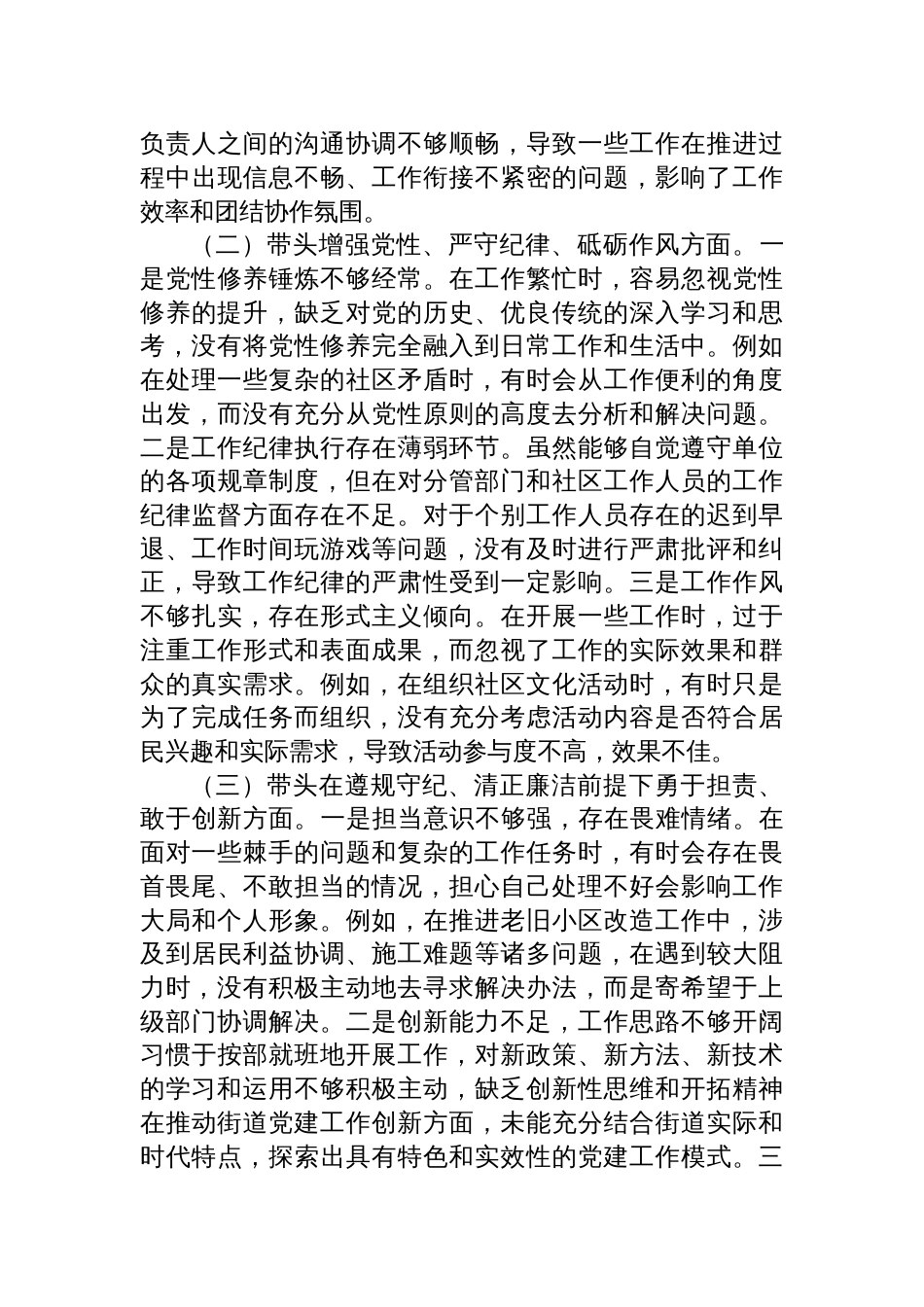 负责人之间的沟通协调不够顺畅，导致一些工作在推进过程中出现信息不畅、工作衔接不紧密的问题，影响了工作效率和团结协作氛围。

（二）带头增强党性、严守纪律、砥砺作风方面。一是党性修养锤炼不够经常。在工作繁忙时，容易忽视党性修养的提升，缺乏对党的历史、优良传统的深入学习和思考，没有将党性修养完全融入到日常工作和生活中。例如在处理一些复杂的社区矛盾时，有时会从工作便利的角度出发，而没有充分从党性原则的高度去分析和解决问题。二是工作纪律执行存在薄弱环节。虽然能够自觉遵守单位的各项规章制度，但在对分管部门和社区工作人员的工作纪律监督方面存在不足。对于个别工作人员存在的迟到早退、工作时间玩游戏等问题，没有及时进行严肃批评和纠正，导致工作纪律的严肃性受到一定影响。三是工作作风不够扎实，存在形式主义倾向。在开展一些工作时，过于注重工作形式和表面成果，而忽视了工作的实际效果和群众的真实需求。例如，在组织社区文化活动时，有时只是为了完成任务而组织，没有充分考虑活动内容是否符合居民兴趣和实际需求，导致活动参与度不高，效果不佳。

（三）带头在遵规守纪、清正廉洁前提下勇于担责、敢于创新方面。一是担当意识不够强，存在畏难情绪。在面对一些棘手的问题和复杂的工作任务时，有时会存在畏首畏尾、不敢担当的情况，担心自己处理不好会影响工作大局和个人形象。例如，在推进老旧小区改造工作中，涉及到居民利益协调、施工难题等诸多问题，在遇到较大阻力时，没有积极主动地去寻求解决办法，而是寄希望于上级部门协调解决。二是创新能力不足，工作思路不够开阔习惯于按部就班地开展工作，对新政策、新方法、新技术的学习和运用不够积极主动，缺乏创新性思维和开拓精神在推动街道党建工作创新方面，未能充分结合街道实际和时代特点，探索出具有特色和实效性的党建工作模式。三